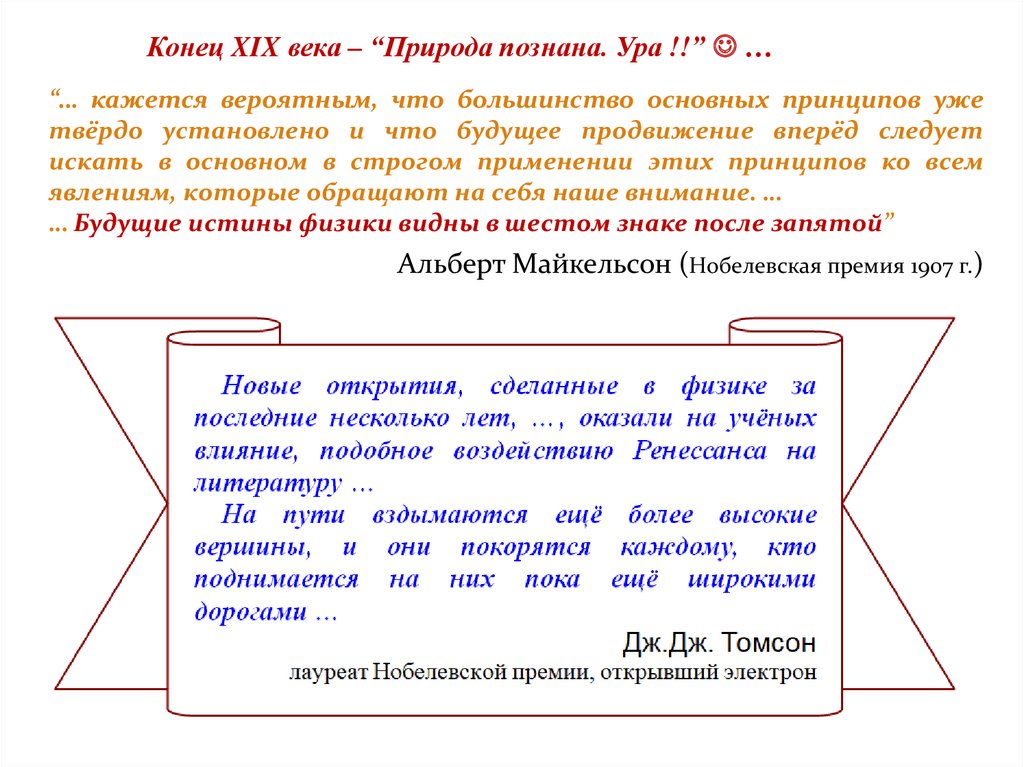 Конец XIX века – “Природа познана. Ура !!” ☺ …

“… кажется вероятным, что большинство основных принципов уже твёрдо установлено и что будущее продвижение вперёд следует искать в основном в строгом применении этих принципов ко всем явлениям, которые обращают на себя наше внимание. …
… Будущие истины физики видны в шестом знаке после запятой”

Альберт Майкельсон (Нобелевская премия 1907 г.)

Новые открытия, сделанные в физике за последние несколько лет, …, оказали на учёных влияние, подобное воздействию Ренессанса на литературу …
На пути вздымаются ещё более высокие вершины, и они покорятся каждому, кто поднимается на них пока ещё широкими дорогами …

Дж.Дж. Томсон
лауреат Нобелевской премии, открывший электрон